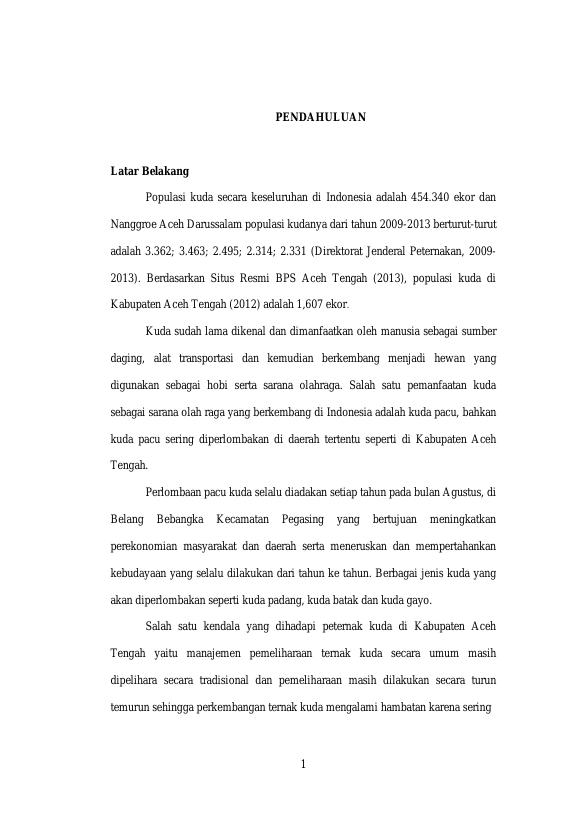 PENDAHULUAN

Latar Belakang

Populasi kuda secara keseluruhan di Indonesia adalah 454.340 ekor dan Nanggroe Aceh Darussalam populasi kudanya dari tahun 2009-2013 berturut-turut adalah 3.362; 3.463; 2.495; 2.314; 2.331 (Direktorat Jenderal Peternakan, 2009-2013). Berdasarkan Situs Resmi BPS Aceh Tengah (2013), populasi kuda di Kabupaten Aceh Tengah (2012) adalah 1,607 ekor.

Kuda sudah lama dikenal dan dimanfaatkan oleh manusia sebagai sumber daging, alat transportasi dan kemudian berkembang menjadi hewan yang digunakan sebagai hobi serta sarana olahraga. Salah satu pemanfaatan kuda sebagai sarana olah raga yang berkembang di Indonesia adalah kuda pacu, bahkan kuda pacu sering diperlombakan di daerah tertentu seperti di Kabupaten Aceh Tengah.

Perlombaan pacu kuda selalu diadakan setiap tahun pada bulan Agustus, di Belang Bebangka Kecamatan Pegasing yang bertujuan meningkatkan perekonomian masyarakat dan daerah serta meneruskan dan mempertahankan kebudayaan yang selalu dilakukan dari tahun ke tahun. Berbagai jenis kuda yang akan diperlombakan seperti kuda padang, kuda batak dan kuda gayo.

Salah satu kendala yang dihadapi peternak kuda di Kabupaten Aceh Tengah yaitu manajemen pemeliharaan ternak kuda secara umum masih dipelihara secara tradisional dan pemeliharaan masih dilakukan secara turun temurun sehingga perkembangan ternak kuda mengalami hambatan karena sering

1